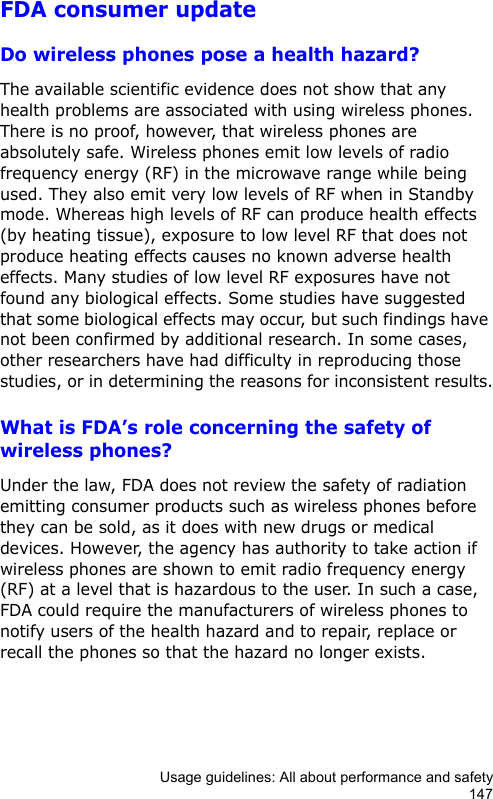 FDA consumer update

Do wireless phones pose a health hazard?

The available scientific evidence does not show that any health problems are associated with using wireless phones. There is no proof, however, that wireless phones are absolutely safe. Wireless phones emit low levels of radio frequency energy (RF) in the microwave range while being used. They also emit very low levels of RF when in Standby mode. Whereas high levels of RF can produce health effects (by heating tissue), exposure to low level RF that does not produce heating effects causes no known adverse health effects. Many studies of low level RF exposures have not found any biological effects. Some studies have suggested that some biological effects may occur, but such findings have not been confirmed by additional research. In some cases, other researchers have had difficulty in reproducing those studies, or in determining the reasons for inconsistent results.

What is FDA’s role concerning the safety of wireless phones?

Under the law, FDA does not review the safety of radiation emitting consumer products such as wireless phones before they can be sold, as it does with new drugs or medical devices. However, the agency has authority to take action if wireless phones are shown to emit radio frequency energy (RF) at a level that is hazardous to the user. In such a case, FDA could require the manufacturers of wireless phones to notify users of the health hazard and to repair, replace or recall the phones so that the hazard no longer exists.

Usage guidelines: All about performance and safety
147